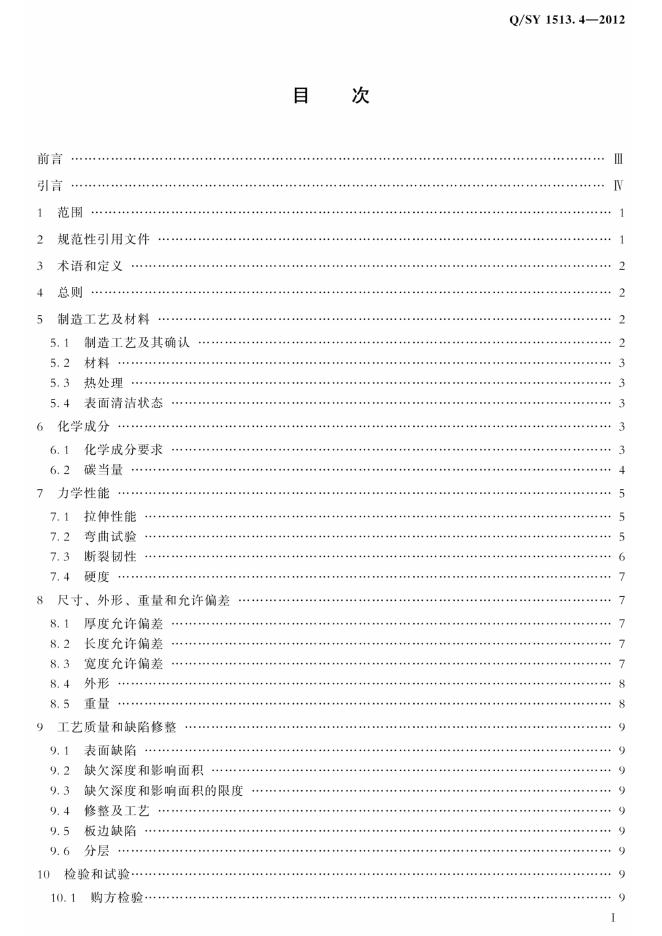 Q/SY 1513.4—2012

目次

前言 Ⅲ

引言 Ⅳ

1 范围 1

2 规范性引用文件 1

3 术语和定义 2

4 总则 2

5 制造工艺及材料 2

5.1 制造工艺及其确认 2

5.2 材料 3

5.3 热处理 3

5.4 表面清洁状态 3

6 化学成分 3

6.1 化学成分要求 3

6.2 碳当量 4

7 力学性能 5

7.1 拉伸性能 5

7.2 弯曲试验 5

7.3 断裂韧性 6

7.4 硬度 7

8 尺寸、外形、重量和允许偏差 7

8.1 厚度允许偏差 7

8.2 长度允许偏差 7

8.3 宽度允许偏差 7

8.4 外形 8

8.5 重量 8

9 工艺质量和缺陷修整 9

9.1 表面缺陷 9

9.2 缺欠深度和影响面积 9

9.3 缺欠深度和影响面积的限度 9

9.4 修整及工艺 9

9.5 板边缺陷 9

9.6 分层 9

10 检验和试验 9

10.1 购方检验 9

I